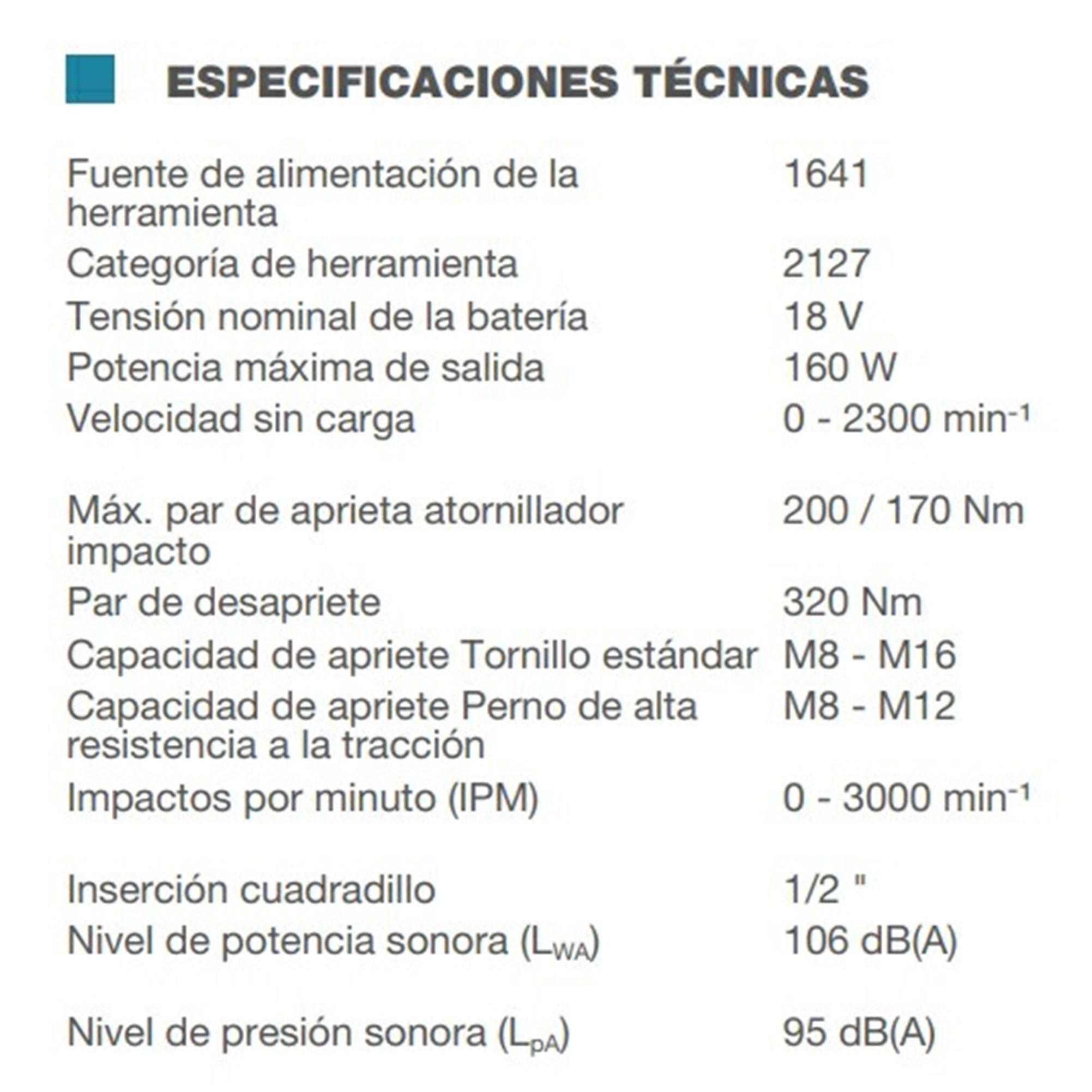 ESPECIFICACIONES TÉCNICAS

| | |
|---|---|
| Fuente de alimentación de la herramienta | 1641 |
| Categoría de herramienta | 2127 |
| Tensión nominal de la batería | 18 V |
| Potencia máxima de salida | 160 W |
| Velocidad sin carga | 0 - 2300 $min^{-1}$ |
| Máx. par de aprieta atornillador impacto | 200 / 170 Nm |
| Par de desapriete | 320 Nm |
| Capacidad de apriete Tornillo estándar | M8 - M16 |
| Capacidad de apriete Perno de alta resistencia a la tracción | M8 - M12 |
| Impactos por minuto (IPM) | 0 - 3000 $min^{-1}$ |
| Inserción cuadradillo | 1/2 " |
| Nivel de potencia sonora ($L_{WA}$) | 106 dB(A) |
| Nivel de presión sonora ($L_{pA}$) | 95 dB(A) |